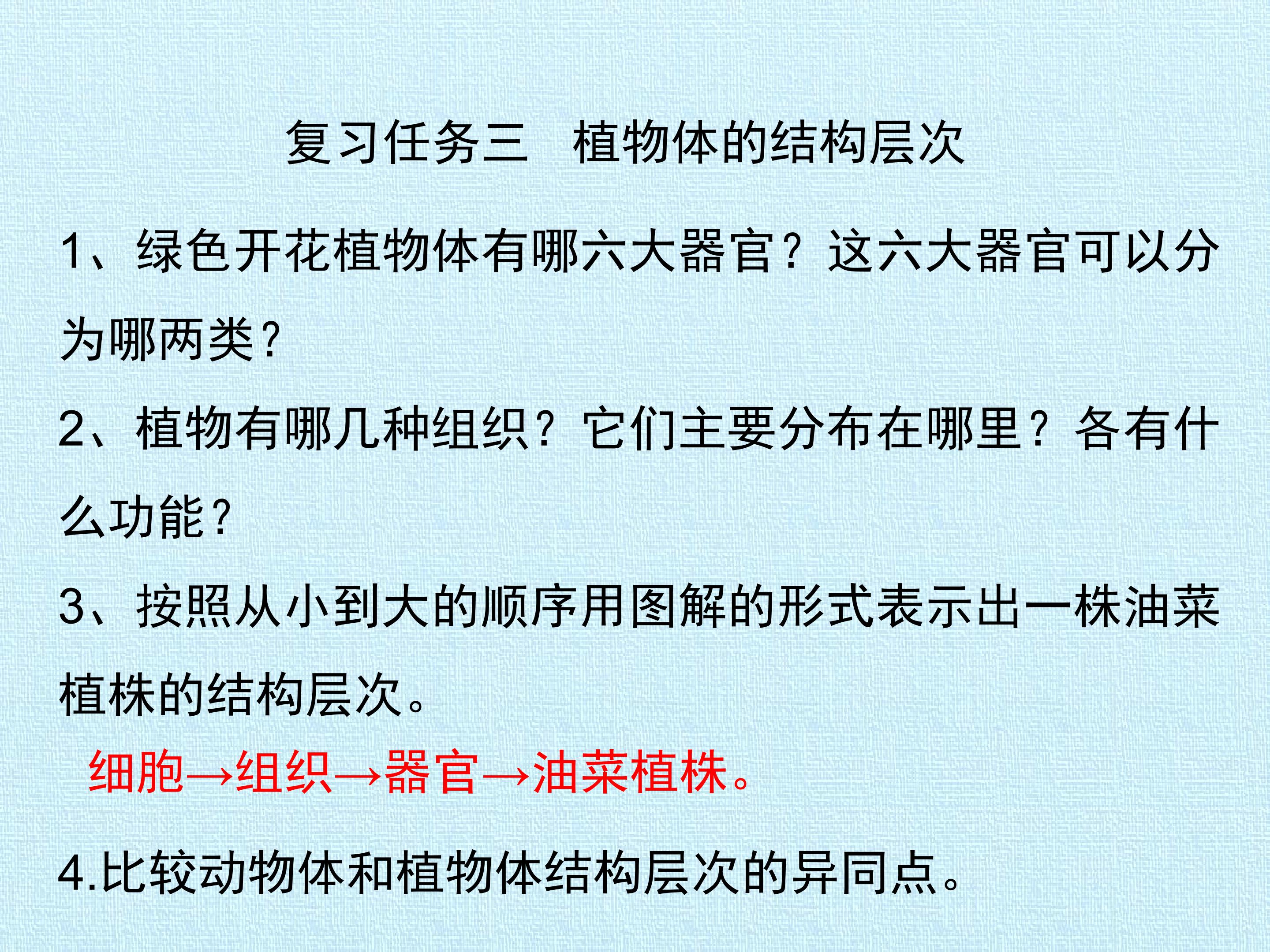 复习任务三 植物体的结构层次

1、绿色开花植物体有哪六大器官？这六大器官可以分为哪两类？

2、植物有哪几种组织？它们主要分布在哪里？各有什么功能？

3、按照从小到大的顺序用图解的形式表示出一株油菜植株的结构层次。

细胞→组织→器官→油菜植株。

4.比较动物体和植物体结构层次的异同点。